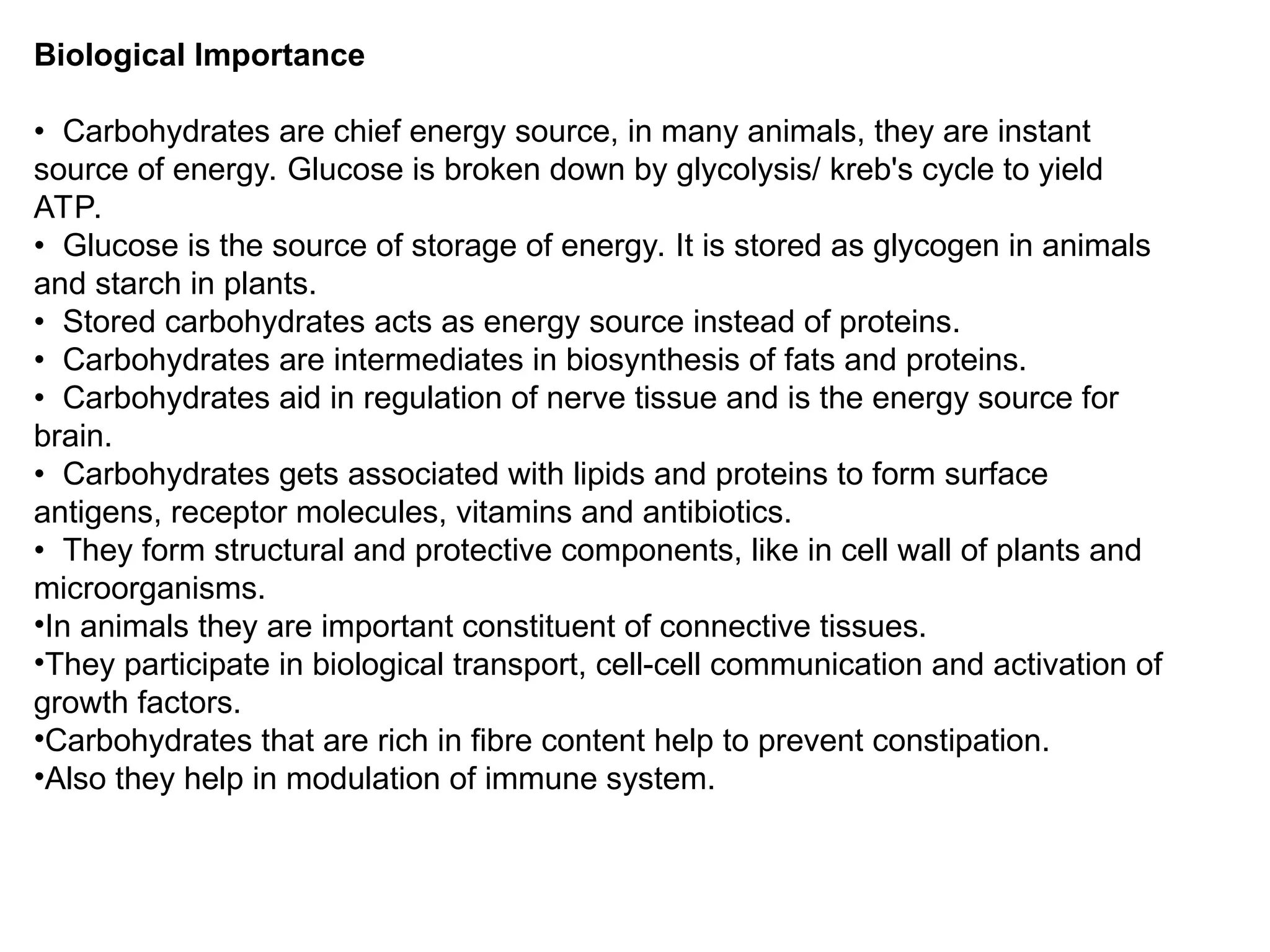 Biological Importance

• Carbohydrates are chief energy source, in many animals, they are instant source of energy. Glucose is broken down by glycolysis/ kreb's cycle to yield ATP.
• Glucose is the source of storage of energy. It is stored as glycogen in animals and starch in plants.
• Stored carbohydrates acts as energy source instead of proteins.
• Carbohydrates are intermediates in biosynthesis of fats and proteins.
• Carbohydrates aid in regulation of nerve tissue and is the energy source for brain.
• Carbohydrates gets associated with lipids and proteins to form surface antigens, receptor molecules, vitamins and antibiotics.
• They form structural and protective components, like in cell wall of plants and microorganisms.
•In animals they are important constituent of connective tissues.
•They participate in biological transport, cell-cell communication and activation of growth factors.
•Carbohydrates that are rich in fibre content help to prevent constipation.
•Also they help in modulation of immune system.